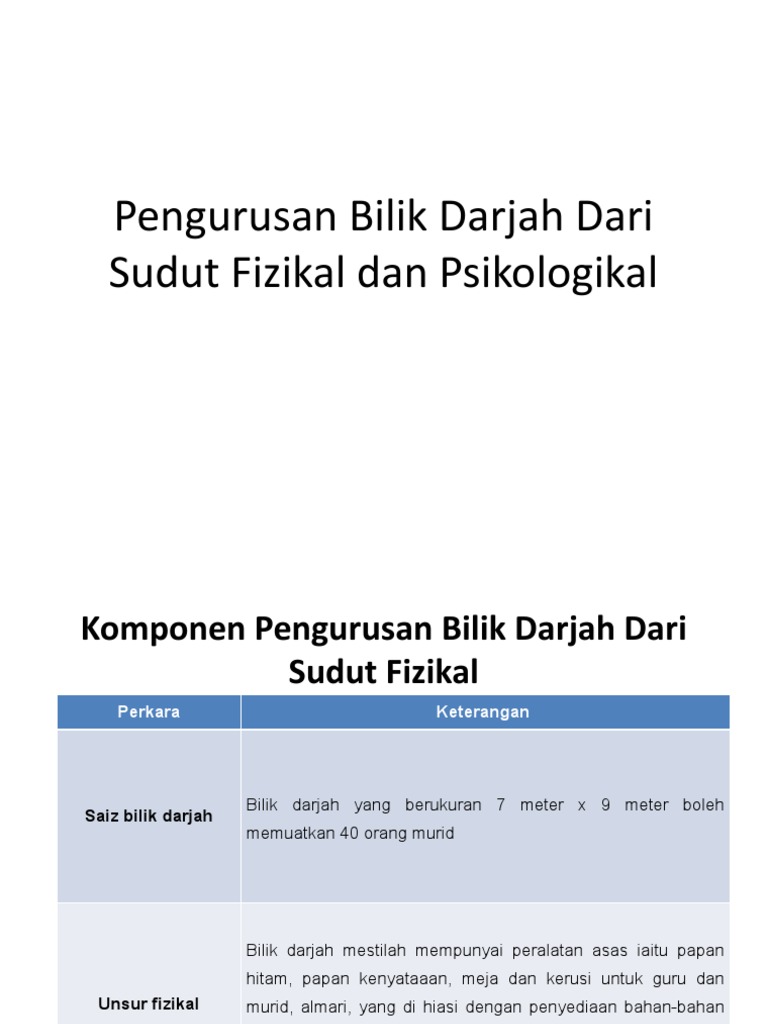 Pengurusan Bilik Darjah Dari Sudut Fizikal dan Psikologikal

Komponen Pengurusan Bilik Darjah Dari Sudut Fizikal

| Perkara | Keterangan |
|---|---|
| Saiz bilik darjah | Bilik darjah yang berukuran 7 meter x 9 meter boleh memuatkan 40 orang murid |
| Unsur fizikal | Bilik darjah mestilah mempunyai peralatan asas iaitu papan hitam, papan kenyataaan, meja dan kerusi untuk guru dan murid, almari, yang di hiasi dengan penyediaan bahan-bahan |